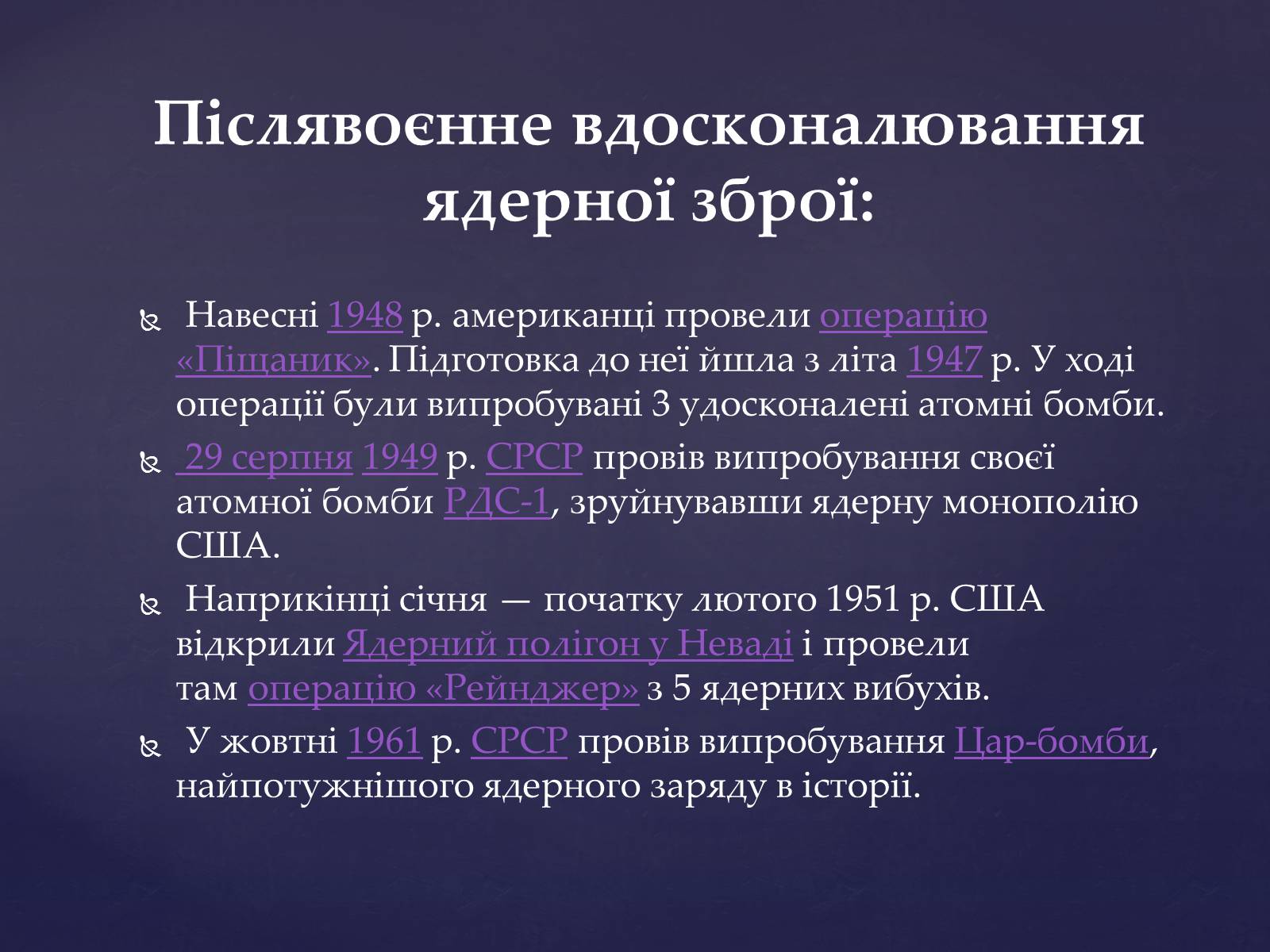 Післявоєнне вдосконалювання ядерної зброї:

Навесні 1948 р. американці провели операцію «Піщаник». Підготовка до неї йшла з літа 1947 р. У ході операції були випробувані 3 удосконалені атомні бомби.

29 серпня 1949 р. СРСР провів випробування своєї атомної бомби РДС-1, зруйнувавши ядерну монополію США.

Наприкінці січня — початку лютого 1951 р. США відкрили Ядерний полігон у Неваді і провели там операцію «Рейнджер» з 5 ядерних вибухів.

У жовтні 1961 р. СРСР провів випробування Цар-бомби, найпотужнішого ядерного заряду в історії.